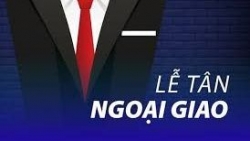 LỄ TÂN
NGOẠI GIAO